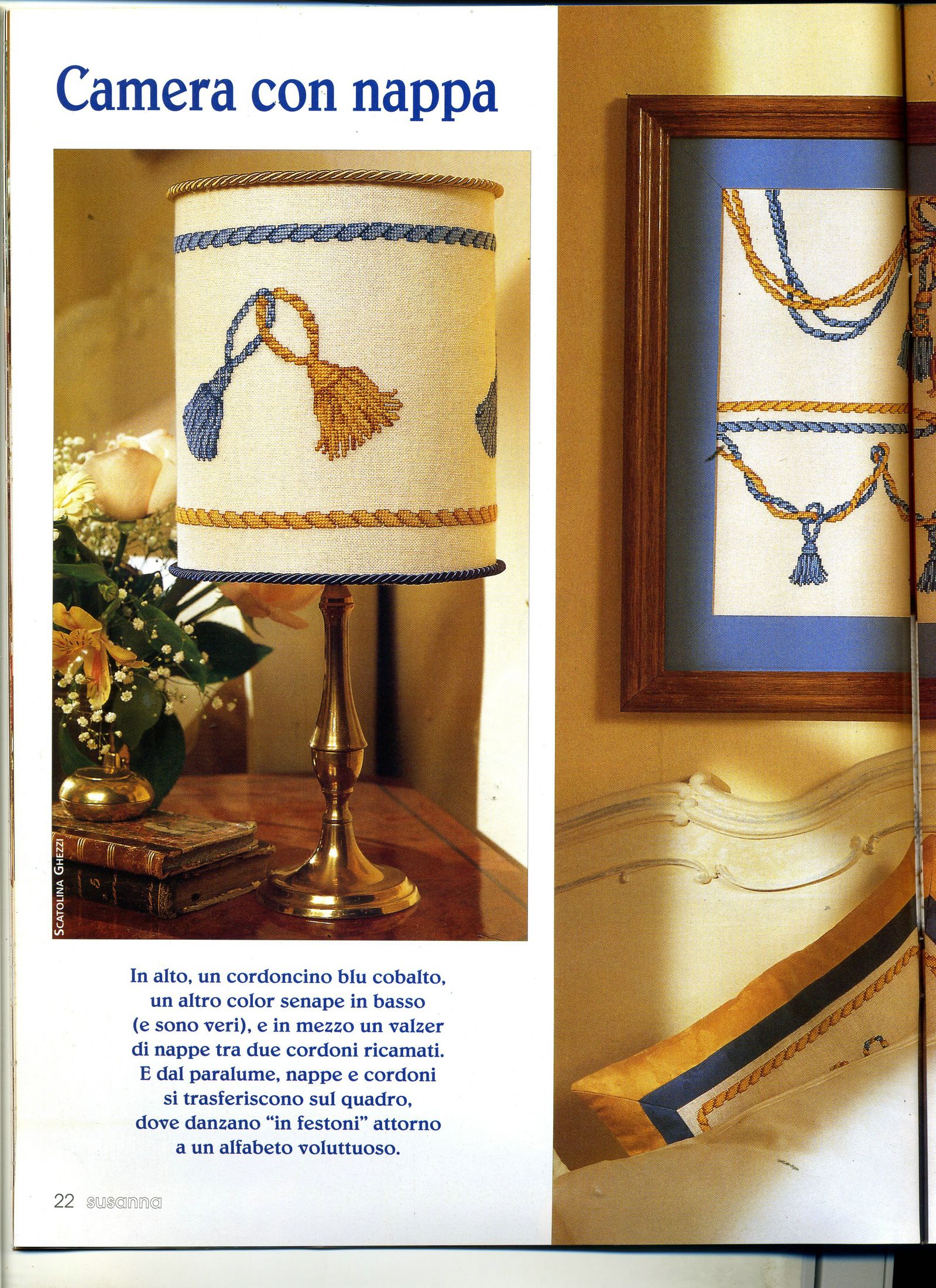 Camera con nappa

SCATOLINA GHEZZI

In alto, un cordoncino blu cobalto, un altro color senape in basso (e sono veri), e in mezzo un valzer di nappe tra due cordoni ricamati. E dal paralume, nappe e cordoni si trasferiscono sul quadro, dove danzano "in festoni" attorno a un alfabeto voluttuoso.

22 susanna